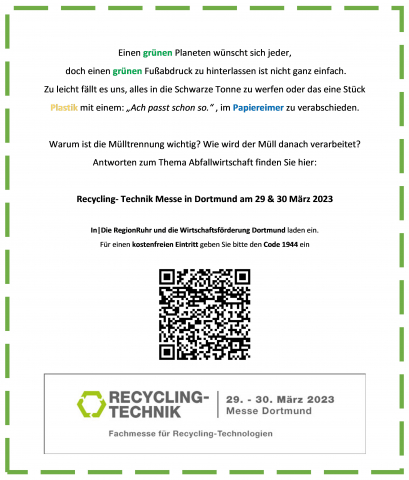 Einen grünen Planeten wünscht sich jeder,
doch einen grünen Fußabdruck zu hinterlassen ist nicht ganz einfach.
Zu leicht fällt es uns, alles in die Schwarze Tonne zu werfen oder das eine Stück Plastik mit einem: „Ach passt schon so." , im Papiereimer zu verabschieden.

Warum ist die Mülltrennung wichtig? Wie wird der Müll danach verarbeitet?
Antworten zum Thema Abfallwirtschaft finden Sie hier:

Recycling- Technik Messe in Dortmund am 29 & 30 März 2023

In|Die RegionRuhr und die Wirtschaftsförderung Dortmund laden ein.
Für einen kostenfreien Eintritt geben Sie bitte den Code 1944 ein

RECYCLING-TECHNIK
29. - 30. März 2023
Messe Dortmund
Fachmesse für Recycling-Technologien